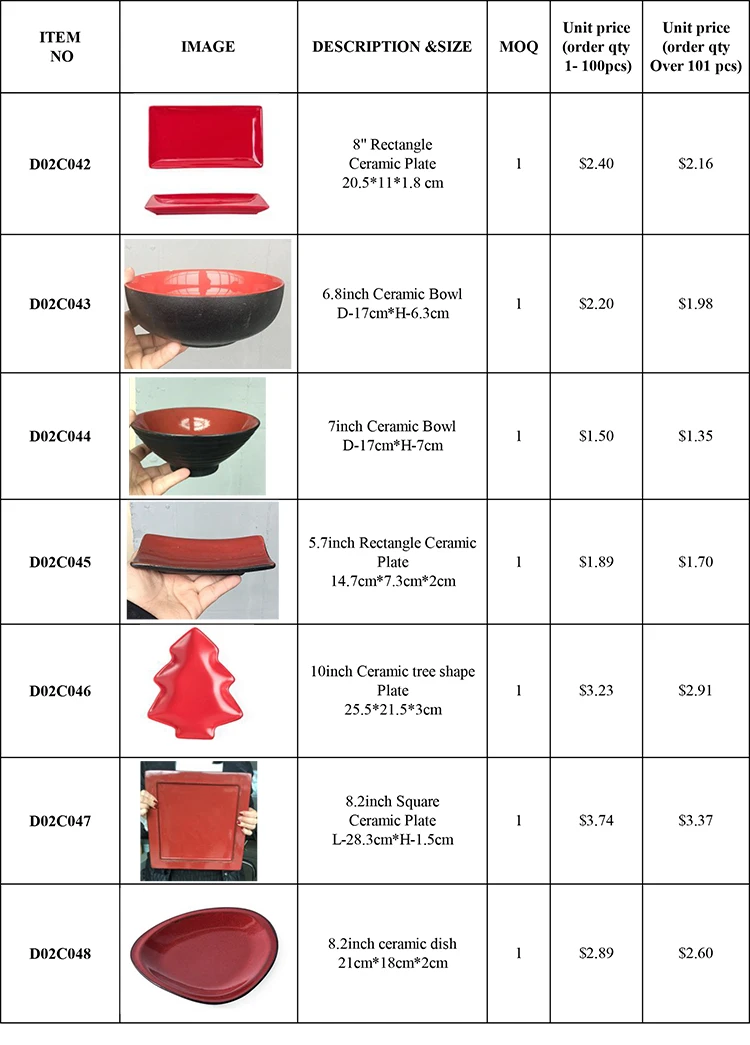 | ITEM NO | IMAGE | DESCRIPTION &SIZE | MOQ | Unit price (order qty 1- 100pcs) | Unit price (order qty Over 101 pcs) |
|---|---|---|---|---|---|
| D02C042 |  | 8" Rectangle Ceramic Plate 20.5*11*1.8 cm | 1 | $2.40 | $2.16 |
| D02C043 |  | 6.8inch Ceramic Bowl D-17cm*H-6.3cm | 1 | $2.20 | $1.98 |
| D02C044 |  | 7inch Ceramic Bowl D-17cm*H-7cm | 1 | $1.50 | $1.35 |
| D02C045 |  | 5.7inch Rectangle Ceramic Plate 14.7cm*7.3cm*2cm | 1 | $1.89 | $1.70 |
| D02C046 |  | 10inch Ceramic tree shape Plate 25.5*21.5*3cm | 1 | $3.23 | $2.91 |
| D02C047 |  | 8.2inch Square Ceramic Plate L-28.3cm*H-1.5cm | 1 | $3.74 | $3.37 |
| D02C048 |  | 8.2inch ceramic dish 21cm*18cm*2cm | 1 | $2.89 | $2.60 |